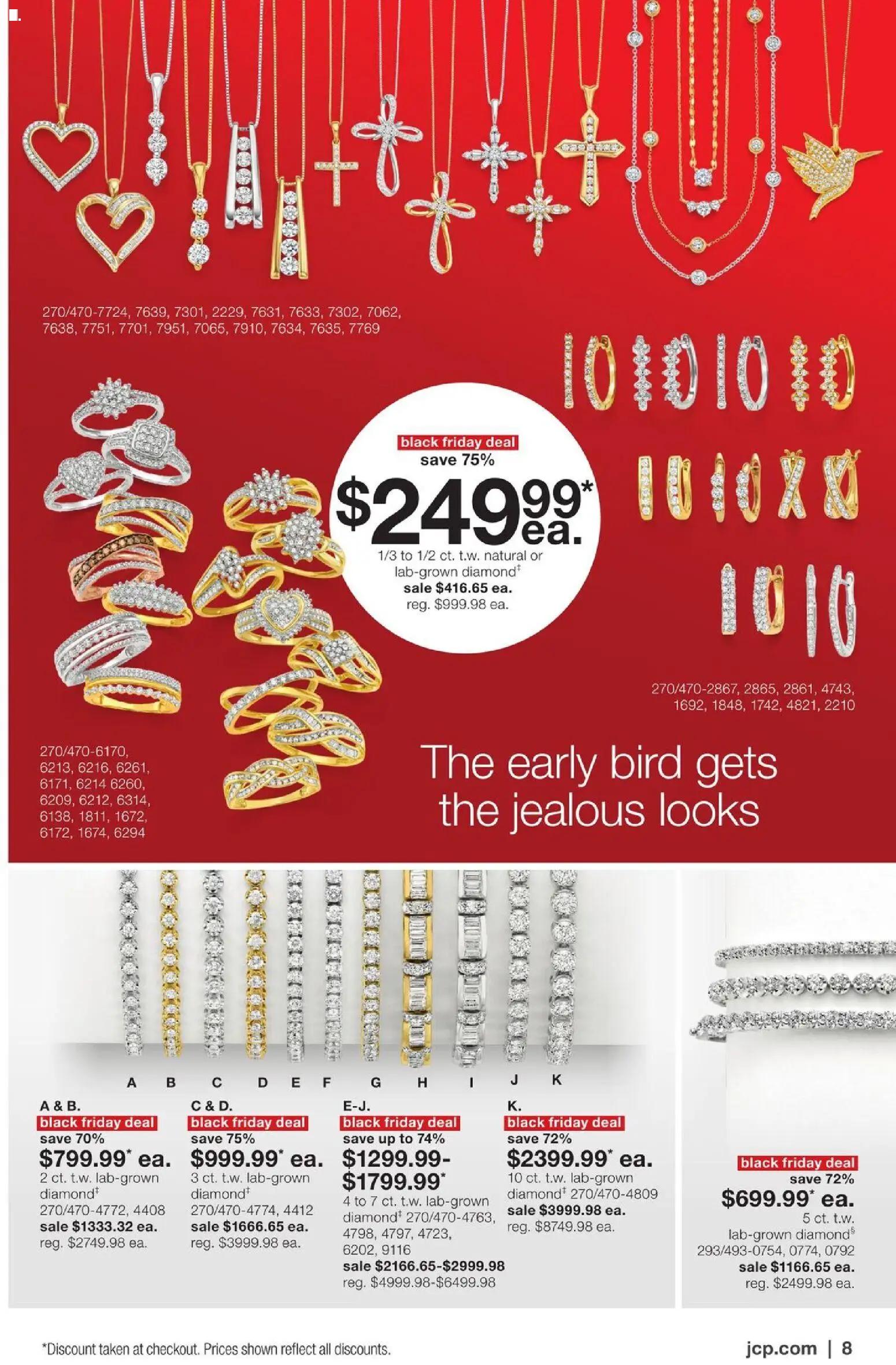 270/470-7724, 7639, 7301, 2229, 7631, 7633, 7302, 7062, 7638, 7751, 7701, 7951, 7065, 7910, 7634, 7635, 7769

black friday deal
save 75%
$249.99* ea.
1/3 to 1/2 ct. t.w. natural or lab-grown diamond‡
sale $416.65 ea.
reg. $999.98 ea.

270/470-2867, 2865, 2861, 4743, 1692, 1848, 1742, 4821, 2210

270/470-6170, 6213, 6216, 6261, 6171, 6214 6260, 6209, 6212, 6314, 6138, 1811, 1672, 6172, 1674, 6294

The early bird gets the jealous looks

A B C D E F G H I J K

A & B.
black friday deal
save 70%
$799.99* ea.
2 ct. t.w. lab-grown diamond‡
270/470-4772, 4408
sale $1333.32 ea.
reg. $2749.98 ea.

C & D.
black friday deal
save 75%
$999.99* ea.
3 ct. t.w. lab-grown diamond‡
270/470-4774, 4412
sale $1666.65 ea.
reg. $3999.98 ea.

E-J.
black friday deal
save up to 74%
$1299.99-$1799.99*
4 to 7 ct. t.w. lab-grown diamond‡ 270/470-4763, 4798, 4797, 4723, 6202, 9116
sale $2166.65-$2999.98
reg. $4999.98-$6499.98

K.
black friday deal
save 72%
$2399.99* ea.
10 ct. t.w. lab-grown diamond‡ 270/470-4809
sale $3999.98 ea.
reg. $8749.98 ea.

black friday deal
save 72%
$699.99* ea.
5 ct. t.w. lab-grown diamond§
293/493-0754, 0774, 0792
sale $1166.65 ea.
reg. $2499.98 ea.

*Discount taken at checkout. Prices shown reflect all discounts.

jcp.com | 8